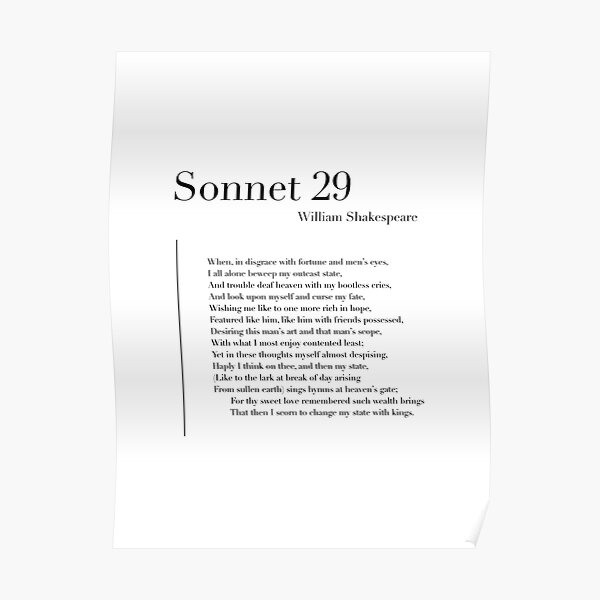 Sonnet 29

William Shakespeare

When, in disgrace with fortune and men's eyes,
I all alone beweep my outcast state,
And trouble deaf heaven with my bootless cries,
And look upon myself and curse my fate,
Wishing me like to one more rich in hope,
Featured like him, like him with friends possessed,
Desiring this man's art and that man's scope,
With what I most enjoy contented least;
Yet in these thoughts myself almost despising,
Haply I think on thee, and then my state,
(Like to the lark at break of day arising
From sullen earth) sings hymns at heaven's gate;
For thy sweet love remembered such wealth brings
That then I scorn to change my state with kings.